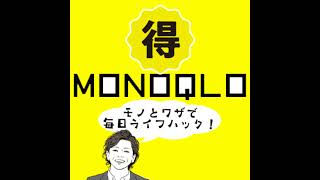 得

MONOQLO

モノとワザで
毎日ライフハック！